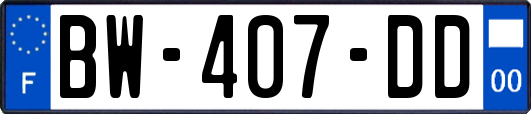 F
BW-407-DD
00